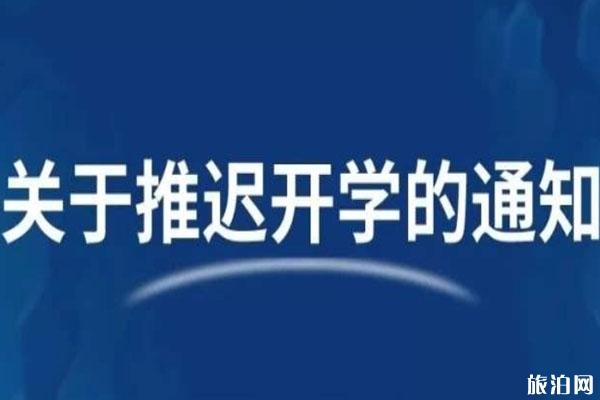 关于推迟开学的通知

旅泊网